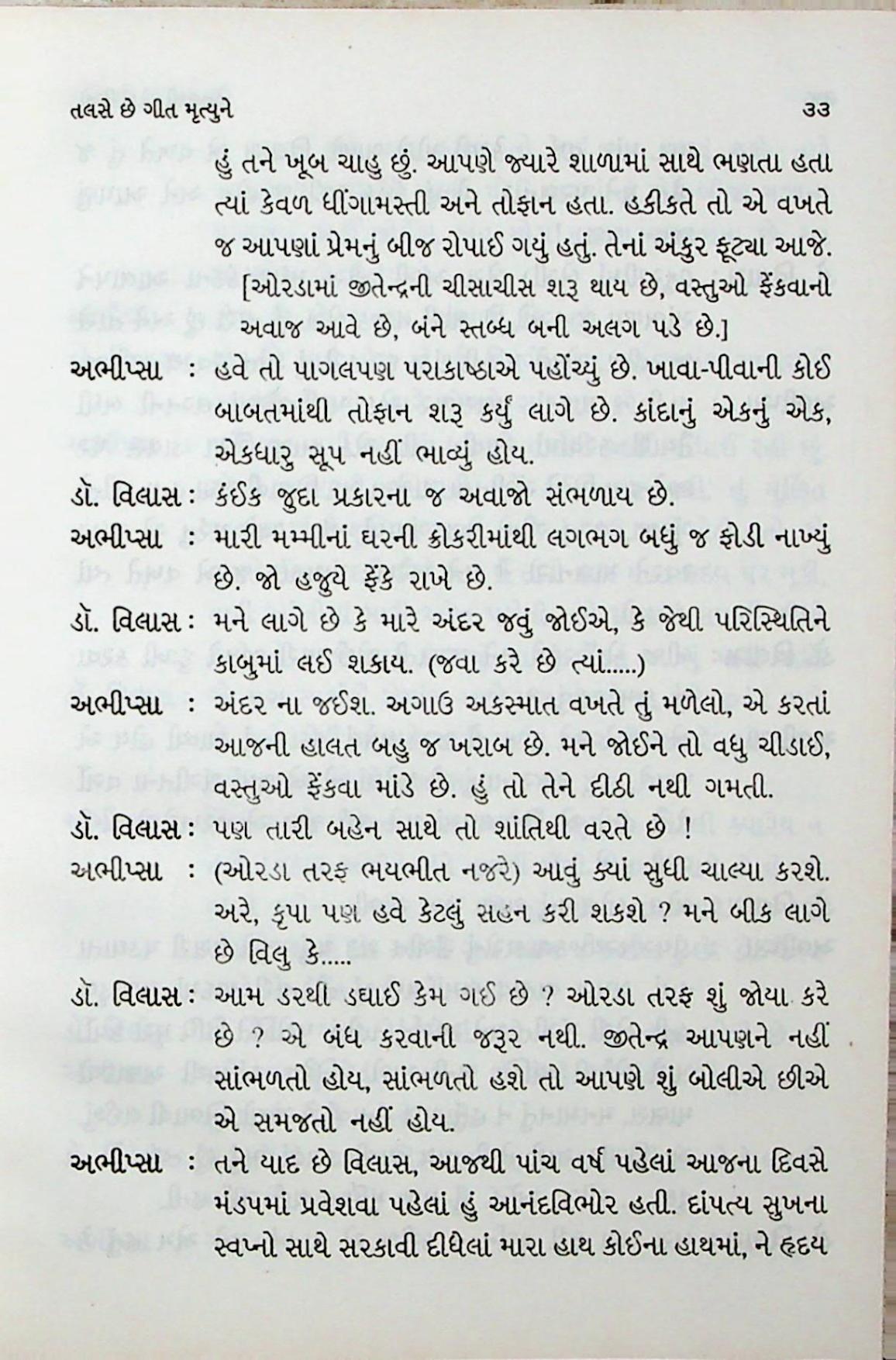 તલસે છે ગીત મૃત્યુને ૩૩

હું તને ખૂબ ચાહુ છું. આપણે જ્યારે શાળામાં સાથે ભણતા હતા ત્યાં કેવળ ધીંગામસ્તી અને તોફાન હતા. હકીકતે તો એ વખતે જ આપણાં પ્રેમનું બીજ રોપાઈ ગયું હતું. તેનાં અંકુર ફૂટ્યા આજે.

[ઓરડામાં જીતેન્દ્રની ચીસાચીસ શરૂ થાય છે, વસ્તુઓ ફેંકવાનો અવાજ આવે છે, બંને સ્તબ્ધ બની અલગ પડે છે.]

અભીપ્સા : હવે તો પાગલપણ પરાકાષ્ઠાએ પહોંચ્યું છે. ખાવા-પીવાની કોઈ બાબતમાંથી તોફાન શરૂ કર્યું લાગે છે. કાંદાનું એકનું એક, એકધારુ સૂપ નહીં ભાવ્યું હોય.

ડૉ. વિલાસ : કંઈક જુદા પ્રકારના જ અવાજો સંભળાય છે.

અભીપ્સા : મારી મમ્મીનાં ઘરની ક્રોકરીમાંથી લગભગ બધું જ ફોડી નાખ્યું છે. જો હજુયે ફેંકે રાખે છે.

ડૉ. વિલાસ : મને લાગે છે કે મારે અંદર જવું જોઈએ, કે જેથી પરિસ્થિતિને કાબુમાં લઈ શકાય. (જવા કરે છે ત્યાં.....)

અભીપ્સા : અંદર ના જઈશ. અગાઉ અકસ્માત વખતે તું મળેલો, એ કરતાં આજની હાલત બહુ જ ખરાબ છે. મને જોઈને તો વધુ ચીડાઈ, વસ્તુઓ ફેંકવા માંડે છે. હું તો તેને દીઠી નથી ગમતી.

ડૉ. વિલાસ : પણ તારી બહેન સાથે તો શાંતિથી વરતે છે !

અભીપ્સા : (ઓરડા તરફ ભયભીત નજરે) આવું ક્યાં સુધી ચાલ્યા કરશે. અરે, કૃપા પણ હવે કેટલું સહન કરી શકશે ? મને બીક લાગે છે વિલુ કે.....

ડૉ. વિલાસ : આમ ડરથી ડઘાઈ કેમ ગઈ છે ? ઓરડા તરફ શું જોયા કરે છે ? એ બંધ કરવાની જરૂર નથી. જીતેન્દ્ર આપણને નહીં સાંભળતો હોય, સાંભળતો હશે તો આપણે શું બોલીએ છીએ એ સમજતો નહીં હોય.

અભીપ્સા : તને યાદ છે વિલાસ, આજથી પાંચ વર્ષ પહેલાં આજના દિવસે મંડપમાં પ્રવેશવા પહેલાં હું આનંદવિભોર હતી. દાંપત્ય સુખના સ્વપ્નો સાથે સરકાવી દીધેલાં મારા હાથ કોઈના હાથમાં, ને હૃદય